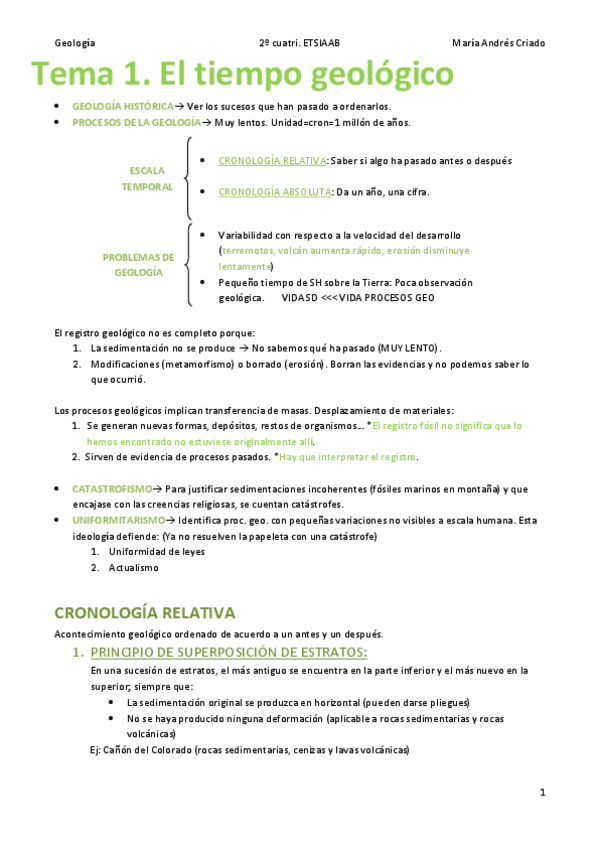 Geología 2º cuatri. ETSIAAB María Andrés Criado

Tema 1. El tiempo geológico

- GEOLOGÍA HISTÓRICA→ Ver los sucesos que han pasado a ordenarlos.
- PROCESOS DE LA GEOLOGÍA→ Muy lentos. Unidad=cron=1 millón de años.

ESCALA TEMPORAL
- CRONOLOGÍA RELATIVA: Saber si algo ha pasado antes o después
- CRONOLOGÍA ABSOLUTA: Da un año, una cifra.

PROBLEMAS DE GEOLOGÍA
- Variabilidad con respecto a la velocidad del desarrollo (terremotos, volcán aumenta rápido, erosión disminuye lentamente)
- Pequeño tiempo de SH sobre la Tierra: Poca observación geológica. VIDASD <<<VIDA PROCESOS GEO

El registro geológico no es completo porque:
1. La sedimentación no se produce → No sabemos qué ha pasado (MUY LENTO).
2. Modificaciones (metamorfismo) o borrado (erosión). Borran las evidencias y no podemos saber lo que ocurrió.

Los procesos geológicos implican transferencia de masas. Desplazamiento de materiales:
1. Se generan nuevas formas, depósitos, restos de organismos… *El registro fósil no significa que lo hemos encontrado no estuviese originalmente allí.
2. Sirven de evidencia de procesos pasados. *Hay que interpretar el registro.

- CATASTROFISMO→ Para justificar sedimentaciones incoherentes (fósiles marinos en montaña) y que encajase con las creencias religiosas, se cuentan catástrofes.
- UNIFORMITARISMO→ Identifica proc. geo. con pequeñas variaciones no visibles a escala humana. Esta ideología defiende: (Ya no resuelven la papeleta con una catástrofe)
1. Uniformidad de leyes
2. Actualismo

CRONOLOGÍA RELATIVA
Acontecimiento geológico ordenado de acuerdo a un antes y un después.
1. PRINCIPIO DE SUPERPOSICIÓN DE ESTRATOS:
En una sucesión de estratos, el más antiguo se encuentra en la parte inferior y el más nuevo en la superior; siempre que:
- La sedimentación original se produzca en horizontal (pueden darse pliegues)
- No se haya producido ninguna deformación (aplicable a rocas sedimentarias y rocas volcánicas)
Ej: Cañón del Colorado (rocas sedimentarias, cenizas y lavas volcánicas)

1